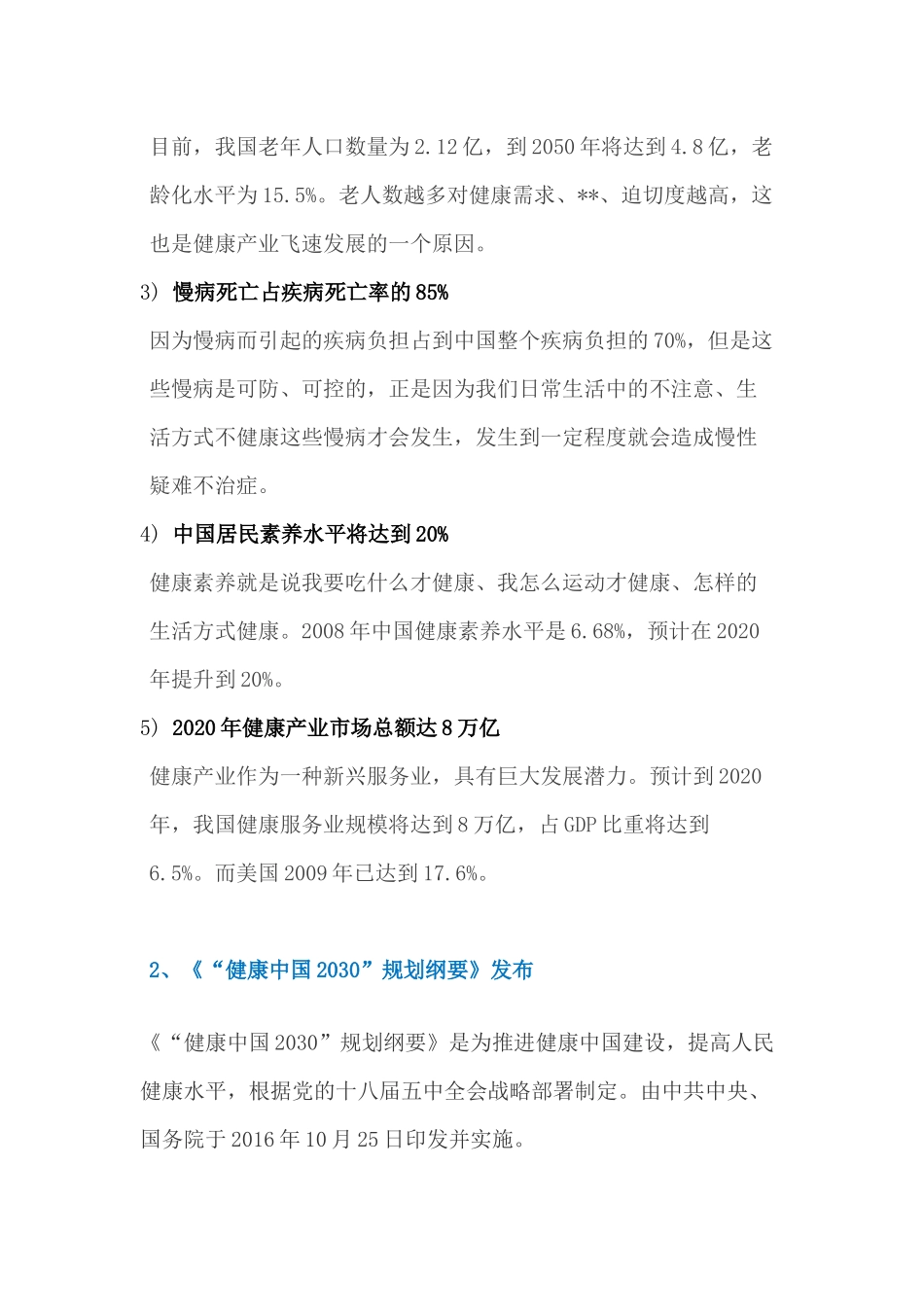 目前，我国老年人口数量为2.12亿，到2050年将达到4.8亿，老龄化水平为15.5%。老人数越多对健康需求、**、迫切度越高，这也是健康产业飞速发展的一个原因。

3) 慢病死亡占疾病死亡率的85%

因为慢病而引起的疾病负担占到中国整个疾病负担的70%，但是这些慢病是可防、可控的，正是因为我们日常生活中的不注意、生活方式不健康这些慢病才会发生，发生到一定程度就会造成慢性疑难不治症。

4) 中国居民素养水平将达到20%

健康素养就是说我要吃什么才健康、我怎么运动才健康、怎样的生活方式健康。2008年中国健康素养水平是6.68%，预计在2020年提升到20%。

5) 2020年健康产业市场总额达8万亿

健康产业作为一种新兴服务业，具有巨大发展潜力。预计到2020年，我国健康服务业规模将达到8万亿，占GDP比重将达到6.5%。而美国2009年已达到17.6%。

2、《“健康中国2030”规划纲要》发布

《“健康中国2030”规划纲要》是为推进健康中国建设，提高人民健康水平，根据党的十八届五中全会战略部署制定。由中共中央、国务院于2016年10月25日印发并实施。